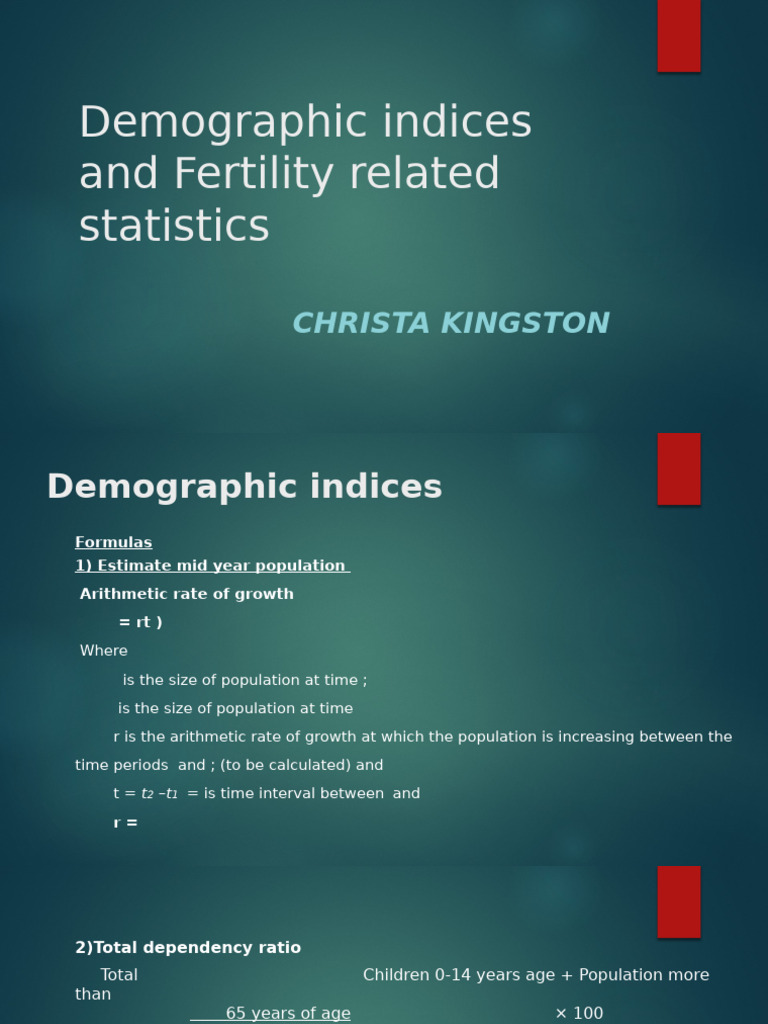 Demographic indices and Fertility related statistics

CHRISTA KINGSTON

Demographic indices

Formulas
1) Estimate mid year population
Arithmetic rate of growth
= rt )
Where
is the size of population at time ;
is the size of population at time
r is the arithmetic rate of growth at which the population is increasing between the time periods and ; (to be calculated) and
t = $t_2 - t_1$ = is time interval between and
r =

2)Total dependency ratio
Total Children 0-14 years age + Population more than
65 years of age × 100